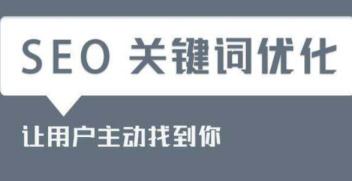 SEO 关键词优化

让用户主动找到你